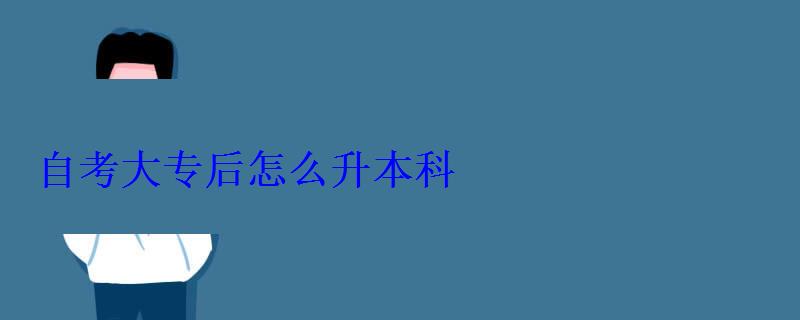 自考大专后怎么升本科